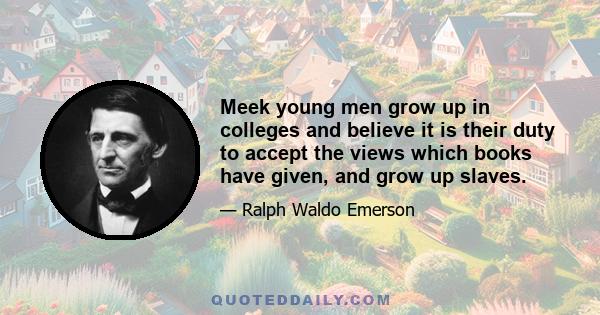 Meek young men grow up in colleges and believe it is their duty to accept the views which books have given, and grow up slaves.

— Ralph Waldo Emerson

QUOTEDDAILY.COM